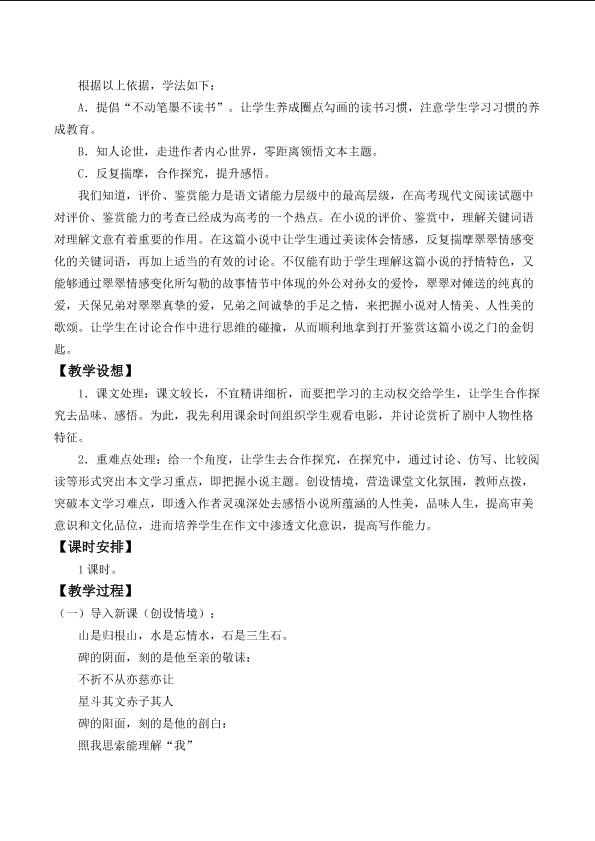 根据以上依据，学法如下：

A．提倡“不动笔墨不读书”。让学生养成圈点勾画的读书习惯，注意学生学习习惯的养成教育。

B．知人论世，走进作者内心世界，零距离领悟文本主题。

C．反复揣摩，合作探究，提升感悟。

我们知道，评价、鉴赏能力是语文诸能力层级中的最高层级，在高考现代文阅读试题中对评价、鉴赏能力的考查已经成为高考的一个热点。在小说的评价、鉴赏中，理解关键词语对理解文意有着重要的作用。在这篇小说中让学生通过美读体会情感，反复揣摩翠翠情感变化的关键词语，再加上适当的有效的讨论。不仅能有助于学生理解这篇小说的抒情特色，又能够通过翠翠情感变化所勾勒的故事情节中体现的外公对孙女的爱怜，翠翠对傩送的纯真的爱，天保兄弟对翠翠真挚的爱，兄弟之间诚挚的手足之情，来把握小说对人情美、人性美的歌颂。让学生在讨论合作中进行思维的碰撞，从而顺利地拿到打开鉴赏这篇小说之门的金钥匙。

【教学设想】

1．课文处理：课文较长，不宜精讲细析，而要把学习的主动权交给学生，让学生合作探究去品味、感悟。为此，我先利用课余时间组织学生观看电影，并讨论赏析了剧中人物性格特征。

2．重难点处理：给一个角度，让学生去合作探究，在探究中，通过讨论、仿写、比较阅读等形式突出本文学习重点，即把握小说主题。创设情境，营造课堂文化氛围，教师点拨，突破本文学习难点，即透入作者灵魂深处去感悟小说所蕴涵的人性美，品味人生，提高审美意识和文化品位，进而培养学生在作文中渗透文化意识，提高写作能力。

【课时安排】

1课时。

【教学过程】

（一）导入新课（创设情境）：

山是归根山，水是忘情水，石是三生石。

碑的阴面，刻的是他至亲的敬诔：

不折不从亦慈亦让

星斗其文赤子其人

碑的阳面，刻的是他的剖白：

照我思索能理解“我”